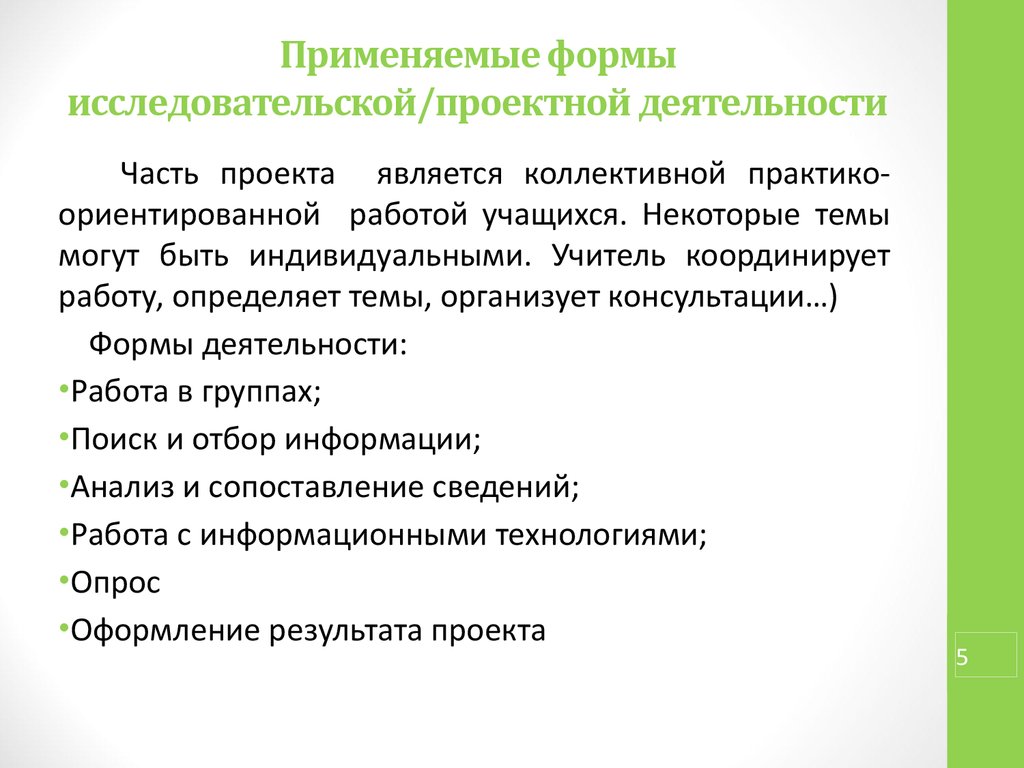 Применяемые формы исследовательской/проектной деятельности

Часть проекта является коллективной практико-ориентированной работой учащихся. Некоторые темы могут быть индивидуальными. Учитель координирует работу, определяет темы, организует консультации…)

Формы деятельности:

•Работа в группах;

•Поиск и отбор информации;

•Анализ и сопоставление сведений;

•Работа с информационными технологиями;

•Опрос

•Оформление результата проекта

5